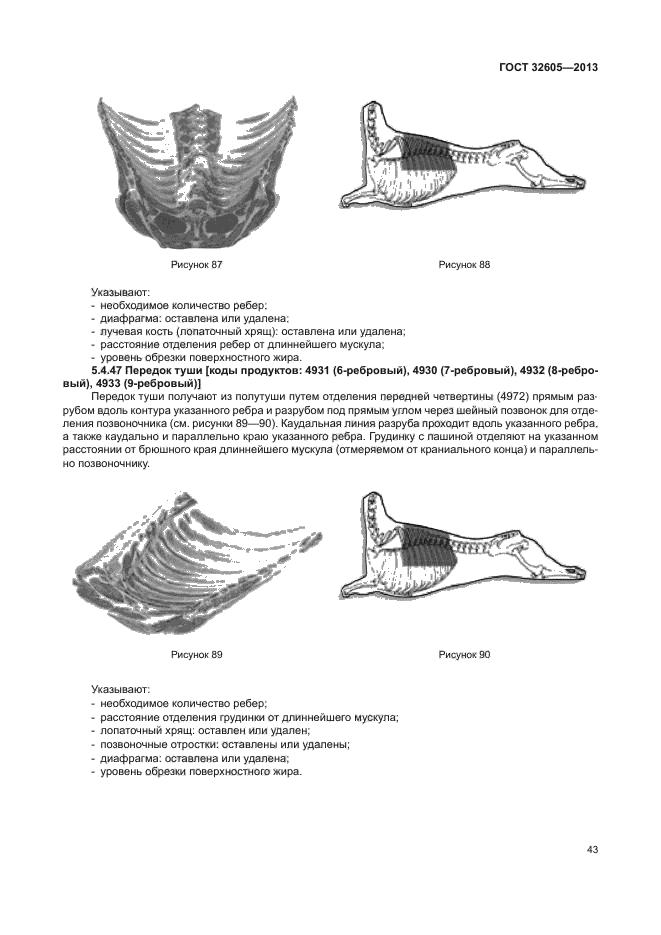 ГОСТ 32605—2013

Рисунок 87

Рисунок 88

Указывают:
- необходимое количество ребер;
- диафрагма: оставлена или удалена;
- лучевая кость (лопаточный хрящ): оставлена или удалена;
- расстояние отделения ребер от длиннейшего мускула;
- уровень обрезки поверхностного жира.

**5.4.47 Передок туши [коды продуктов: 4931 (6-ребровый), 4930 (7-ребровый), 4932 (8-ребровый), 4933 (9-ребровый)]**

Передок туши получают из полутуши путем отделения передней четвертины (4972) прямым разрубом вдоль контура указанного ребра и разрубом под прямым углом через шейный позвонок для отделения позвоночника (см. рисунки 89—90). Каудальная линия разруба проходит вдоль указанного ребра, а также каудально и параллельно краю указанного ребра. Грудинку с пашиной отделяют на указанном расстоянии от брюшного края длиннейшего мускула (отмеряемом от краниального конца) и параллельно позвоночнику.

Рисунок 89

Рисунок 90

Указывают:
- необходимое количество ребер;
- расстояние отделения грудинки от длиннейшего мускула;
- лопаточный хрящ: оставлен или удален;
- позвоночные отростки: оставлены или удалены;
- диафрагма: оставлена или удалена;
- уровень обрезки поверхностного жира.

43